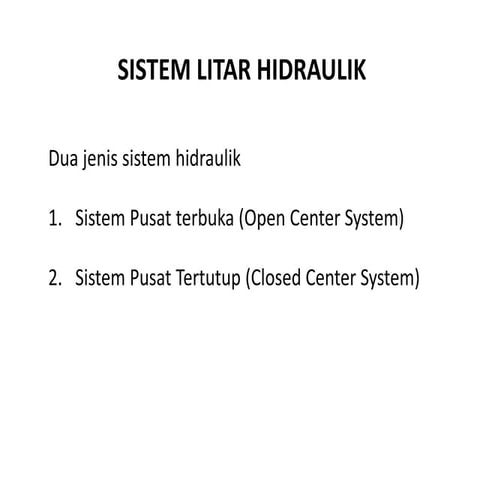 SISTEM LITAR HIDRAULIK

Dua jenis sistem hidraulik

1. Sistem Pusat terbuka (Open Center System)

2. Sistem Pusat Tertutup (Closed Center System)